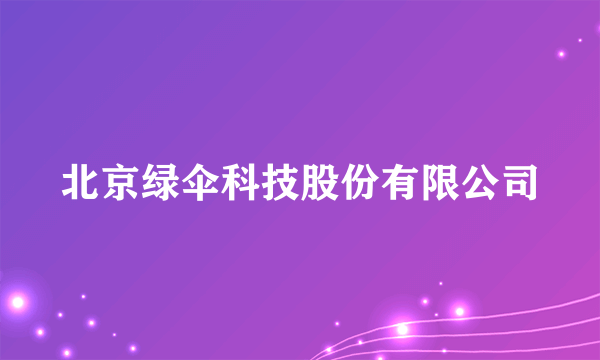 北京绿伞科技股份有限公司